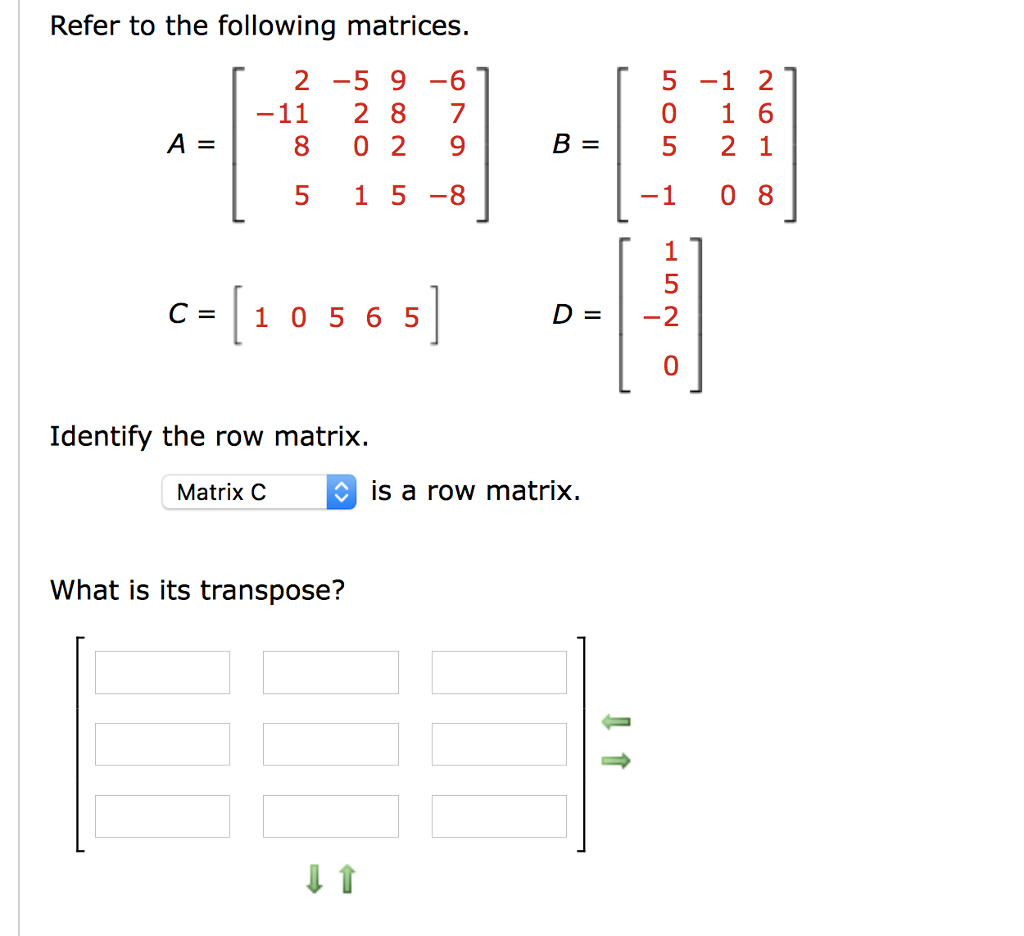 Refer to the following matrices.

$A = \begin{bmatrix} 2 & -5 & 9 & -6 \\ -11 & 2 & 8 & 7 \\ 8 & 0 & 2 & 9 \\ 5 & 1 & 5 & -8 \end{bmatrix}$  $B = \begin{bmatrix} 5 & -1 & 2 \\ 0 & 1 & 6 \\ 5 & 2 & 1 \\ -1 & 0 & 8 \end{bmatrix}$

$C = \begin{bmatrix} 1 & 0 & 5 & 6 & 5 \end{bmatrix}$  $D = \begin{bmatrix} 1 \\ 5 \\ -2 \\ 0 \end{bmatrix}$

Identify the row matrix.

Matrix C is a row matrix.

What is its transpose?